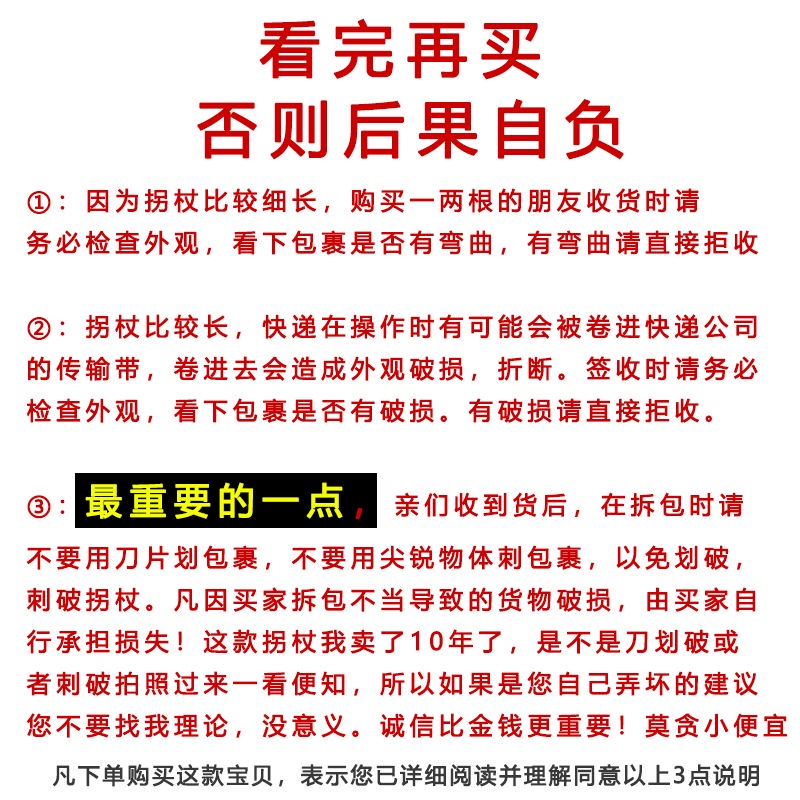 看完再买
否则后果自负

①：因为拐杖比较细长，购买一两根的朋友收货时请务必检查外观，看下包裹是否有弯曲，有弯曲请直接拒收

②：拐杖比较长，快递在操作时有可能会被卷进快递公司的传输带，卷进去会造成外观破损，折断。签收时请务必检查外观，看下包裹是否有破损。有破损请直接拒收。

③：最重要的一点，亲们收到货后，在拆包时请不要用刀片划包裹，不要用尖锐物体刺包裹，以免划破，刺破拐杖。凡因买家拆包不当导致的货物破损，由买家自行承担损失！这款拐杖我卖了10年了，是不是刀划破或者刺破拍照过来一看便知，所以如果是您自己弄坏的建议您不要找我理论，没意义。诚信比金钱更重要！莫贪小便宜

凡下单购买这款宝贝，表示您已详细阅读并理解同意以上3点说明